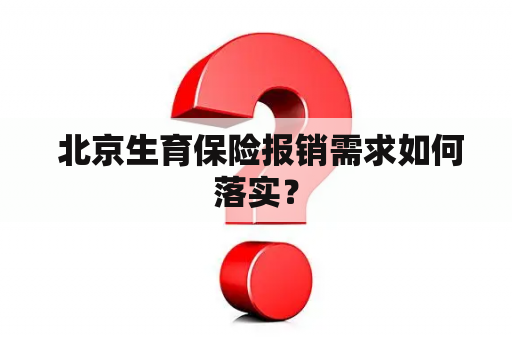 北京生育保险报销需求如何落实？